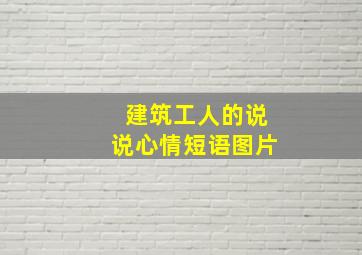 建筑工人的说说心情短语图片